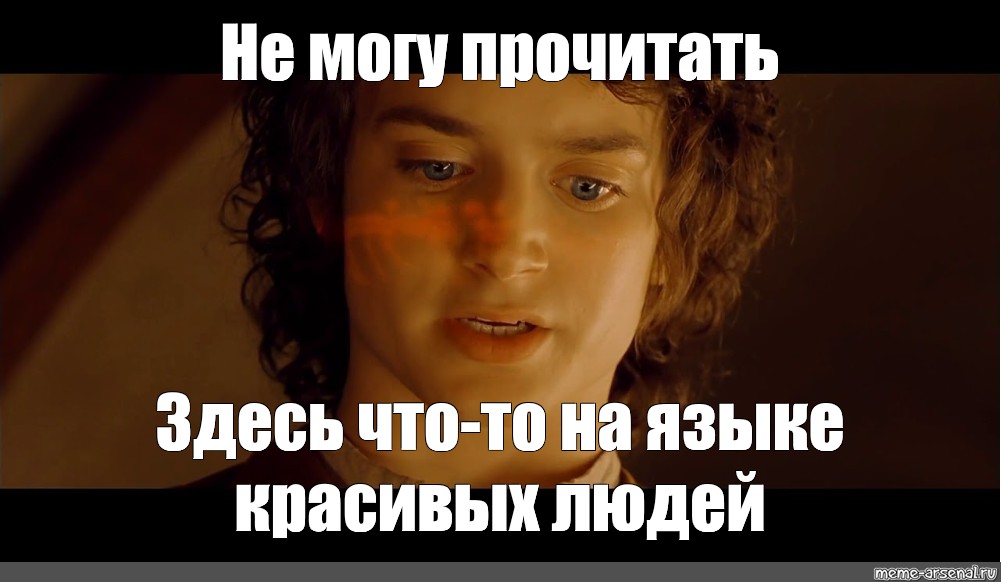 Не могу прочитать

Здесь что-то на языке красивых людей

meme-arsenal.ru